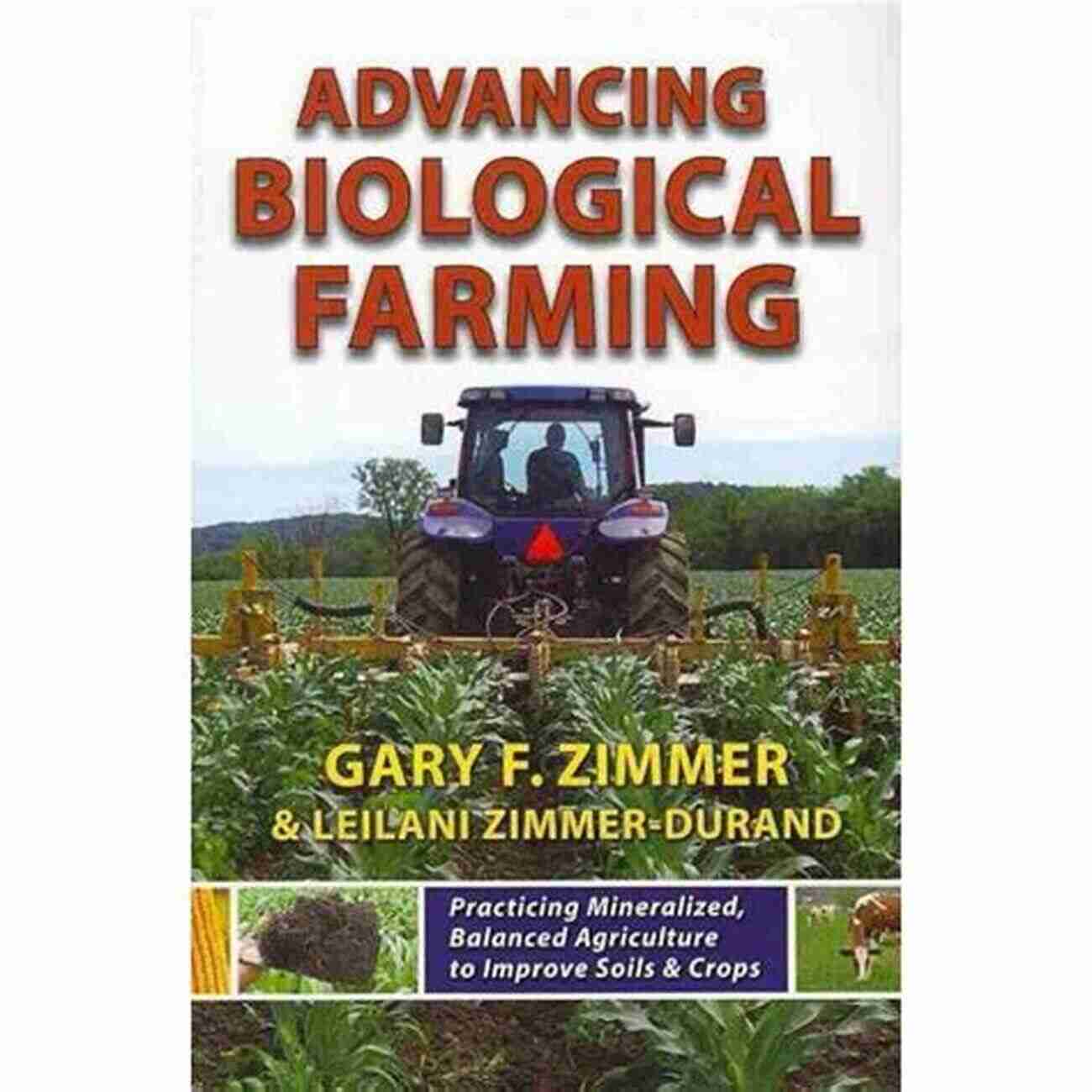 ADVANCING BIOLOGICAL FARMING

GARY F. ZIMMER
& LEILANI ZIMMER-DURAND

Practicing Mineralized, Balanced Agriculture to Improve Soils & Crops